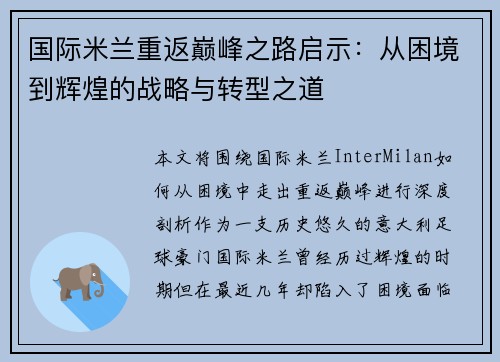 国际米兰重返巅峰之路启示：从困境到辉煌的战略与转型之道

本文将围绕国际米兰InterMilan如何从困境中走出重返巅峰进行深度剖析作为一支历史悠久的意大利足球豪门国际米兰曾经历过辉煌的时期但在最近几年却陷入了困境面临